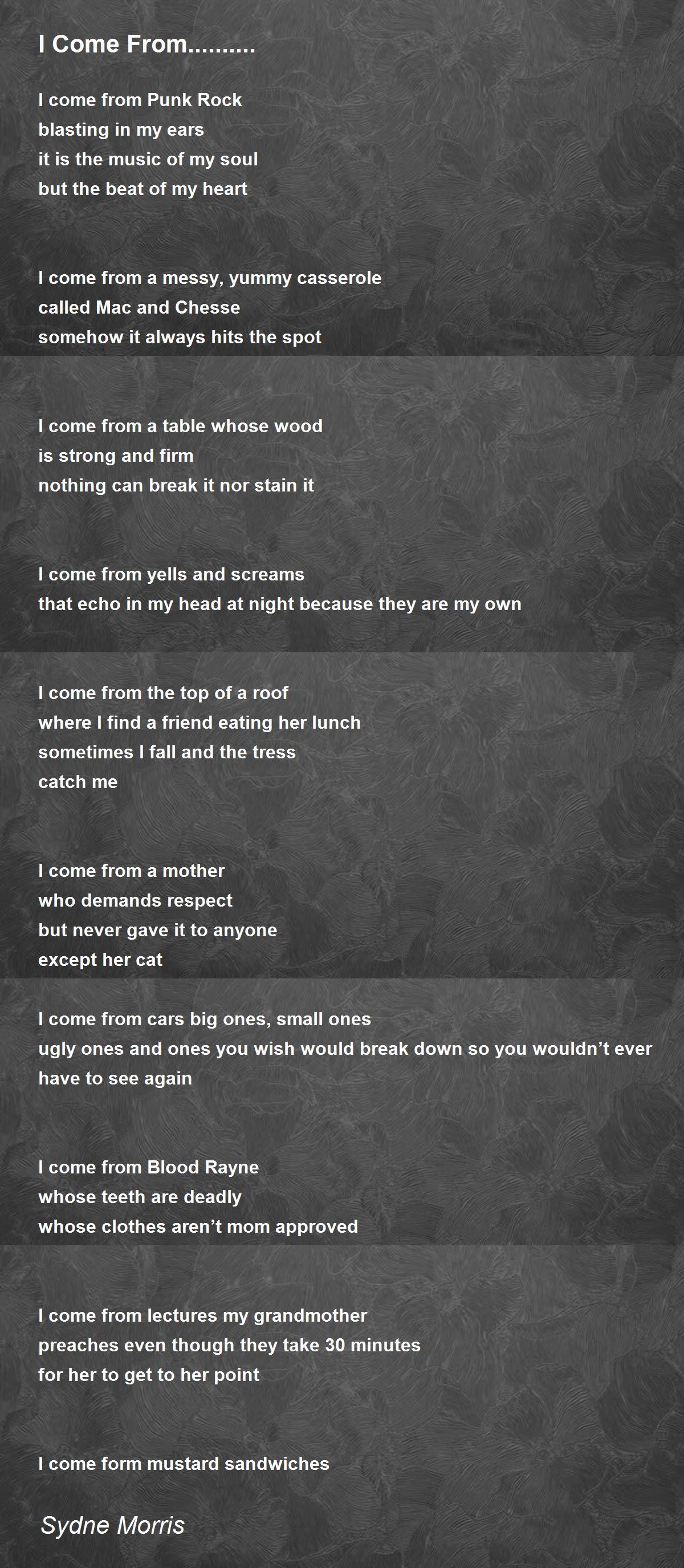 I Come From..........

I come from Punk Rock
blasting in my ears
it is the music of my soul
but the beat of my heart

I come from a messy, yummy casserole
called Mac and Chesse
somehow it always hits the spot

I come from a table whose wood
is strong and firm
nothing can break it nor stain it

I come from yells and screams
that echo in my head at night because they are my own

I come from the top of a roof
where I find a friend eating her lunch
sometimes I fall and the tress
catch me

I come from a mother
who demands respect
but never gave it to anyone
except her cat

I come from cars big ones, small ones
ugly ones and ones you wish would break down so you wouldn't ever have to see again

I come from Blood Rayne
whose teeth are deadly
whose clothes aren't mom approved

I come from lectures my grandmother
preaches even though they take 30 minutes
for her to get to her point

I come form mustard sandwiches

Sydne Morris